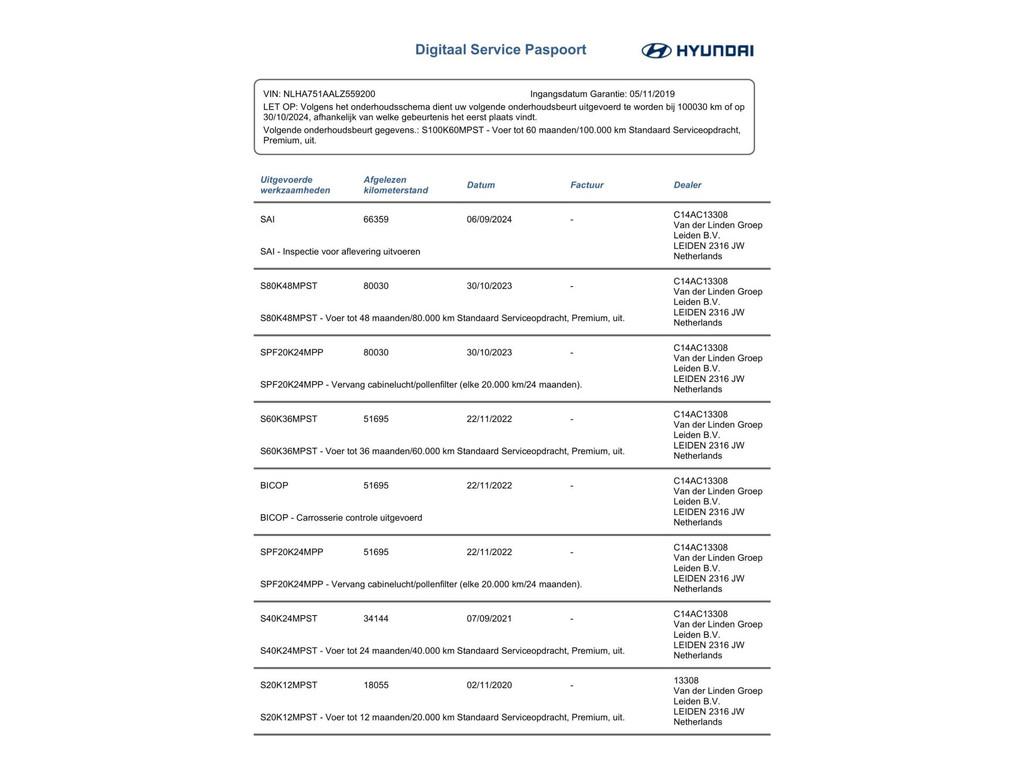 Digitaal Service Paspoort

HYUNDAI

VIN: NLHA751AALZ559200

Ingangsdatum Garantie: 05/11/2019

LET OP: Volgens het onderhoudsschema dient uw volgende onderhoudsbeurt uitgevoerd te worden bij 100030 km of op 30/10/2024, afhankelijk van welke gebeurtenis het eerst plaats vindt.

Volgende onderhoudsbeurt gegevens.: S100K60MPST - Voer tot 60 maanden/100.000 km Standaard Serviceopdracht, Premium, uit.

| Uitgevoerde werkzaamheden | Afgelezen kilometerstand | Datum | Factuur | Dealer |
|---|---|---|---|---|
| SAI | 66359 | 06/09/2024 | - | C14AC13308 Van der Linden Groep Leiden B.V. LEIDEN 2316 JW Netherlands |
| SAI - Inspectie voor aflevering uitvoeren | | | | |
| S80K48MPST | 80030 | 30/10/2023 | - | C14AC13308 Van der Linden Groep Leiden B.V. LEIDEN 2316 JW Netherlands |
| S80K48MPST - Voer tot 48 maanden/80.000 km Standaard Serviceopdracht, Premium, uit. | | | | |
| SPF20K24MPP | 80030 | 30/10/2023 | - | C14AC13308 Van der Linden Groep Leiden B.V. LEIDEN 2316 JW Netherlands |
| SPF20K24MPP - Vervang cabinelucht/pollenfilter (elke 20.000 km/24 maanden). | | | | |
| S60K36MPST | 51695 | 22/11/2022 | - | C14AC13308 Van der Linden Groep Leiden B.V. LEIDEN 2316 JW Netherlands |
| S60K36MPST - Voer tot 36 maanden/60.000 km Standaard Serviceopdracht, Premium, uit. | | | | |
| BICOP | 51695 | 22/11/2022 | - | C14AC13308 Van der Linden Groep Leiden B.V. LEIDEN 2316 JW Netherlands |
| BICOP - Carrosserie controle uitgevoerd | | | | |
| SPF20K24MPP | 51695 | 22/11/2022 | - | C14AC13308 Van der Linden Groep Leiden B.V. LEIDEN 2316 JW Netherlands |
| SPF20K24MPP - Vervang cabinelucht/pollenfilter (elke 20.000 km/24 maanden). | | | | |
| S40K24MPST | 34144 | 07/09/2021 | - | C14AC13308 Van der Linden Groep Leiden B.V. LEIDEN 2316 JW Netherlands |
| S40K24MPST - Voer tot 24 maanden/40.000 km Standaard Serviceopdracht, Premium, uit. | | | | |
| S20K12MPST | 18055 | 02/11/2020 | - | 13308 Van der Linden Groep Leiden B.V. LEIDEN 2316 JW Netherlands |
| S20K12MPST - Voer tot 12 maanden/20.000 km Standaard Serviceopdracht, Premium, uit. | | | | |